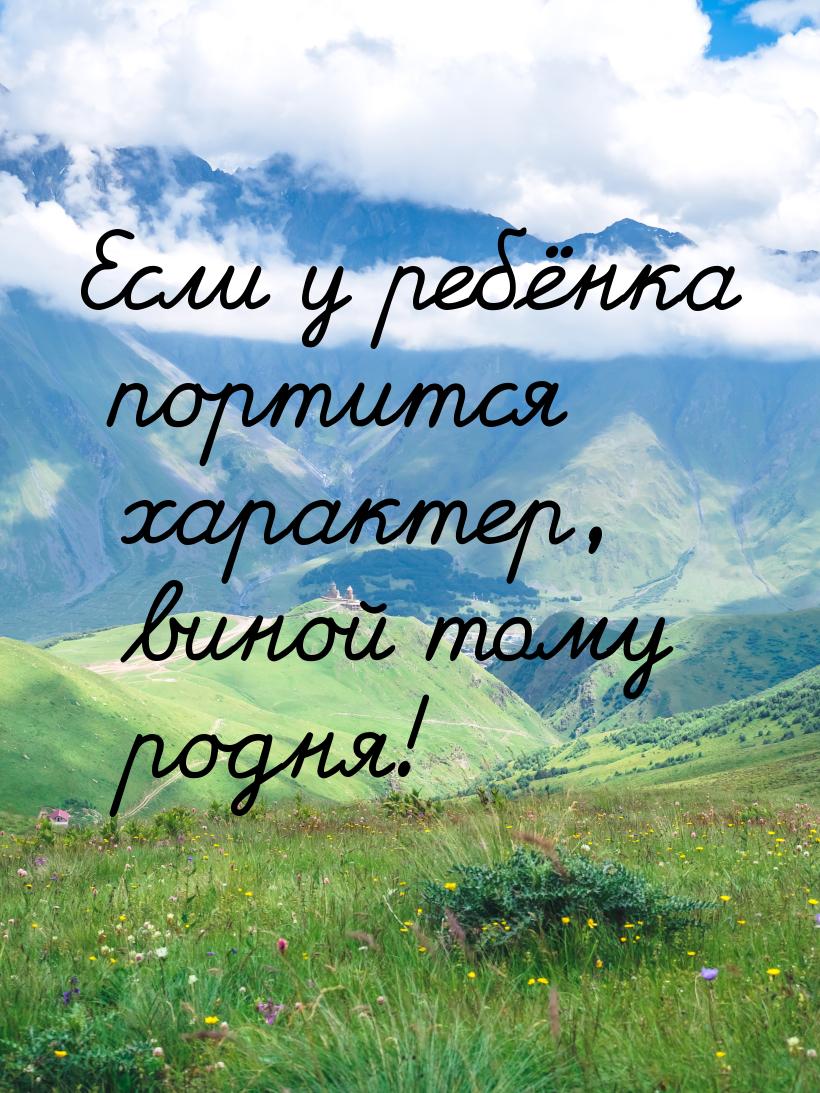 Если у ребёнка портится характер, виной тому родня!